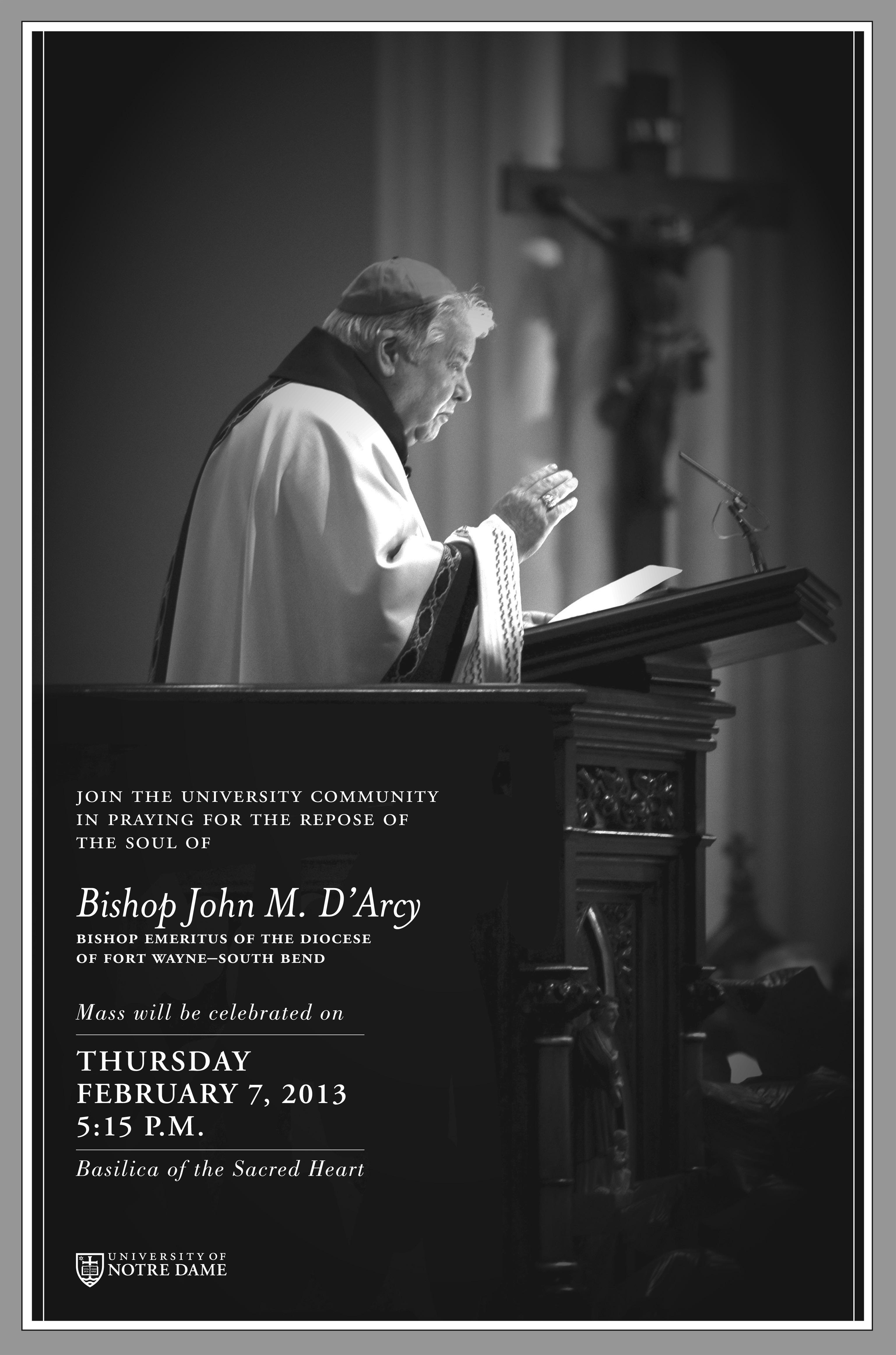 JOIN THE UNIVERSITY COMMUNITY IN PRAYING FOR THE REPOSE OF THE SOUL OF

Bishop John M. D'Arcy

BISHOP EMERITUS OF THE DIOCESE OF FORT WAYNE–SOUTH BEND

Mass will be celebrated on

THURSDAY
FEBRUARY 7, 2013
5:15 P.M.

Basilica of the Sacred Heart

UNIVERSITY OF
NOTRE DAME